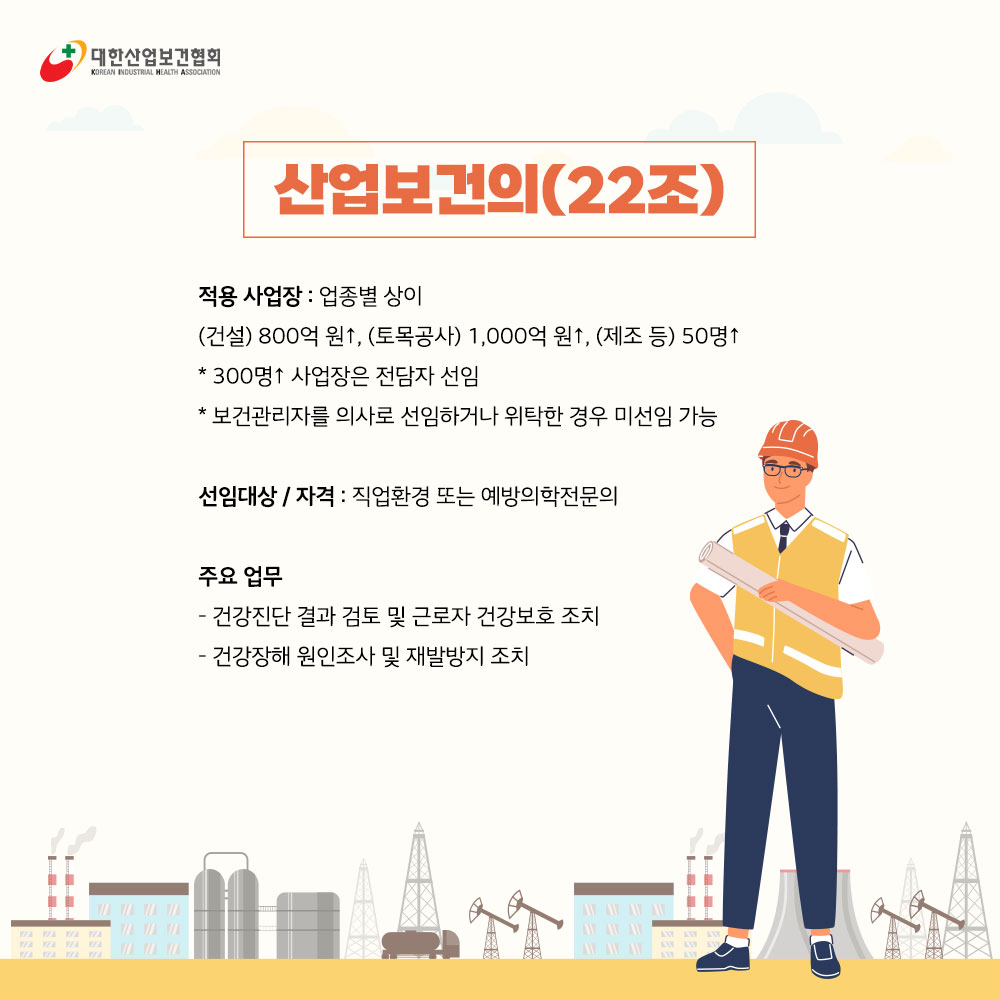 대한산업보건협회
KOREAN INDUSTRIAL HEALTH ASSOCIATION

산업보건의(22조)

적용 사업장 : 업종별 상이
(건설) 800억 원↑, (토목공사) 1,000억 원↑, (제조 등) 50명↑
* 300명↑ 사업장은 전담자 선임
* 보건관리자를 의사로 선임하거나 위탁한 경우 미선임 가능

선임대상 / 자격 : 직업환경 또는 예방의학전문의

주요 업무
- 건강진단 결과 검토 및 근로자 건강보호 조치
- 건강장해 원인조사 및 재발방지 조치